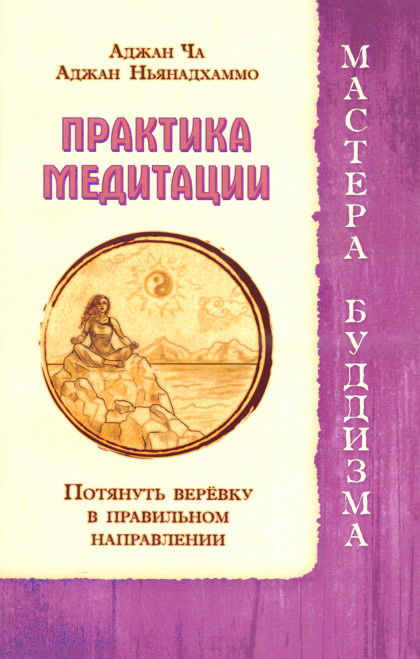 Аджан Ча
Аджан Ньянадхаммо

ПРАКТИКА МЕДИТАЦИИ

Потянуть верёвку в правильном направлении

МАСТЕРА БУДДИЗМА